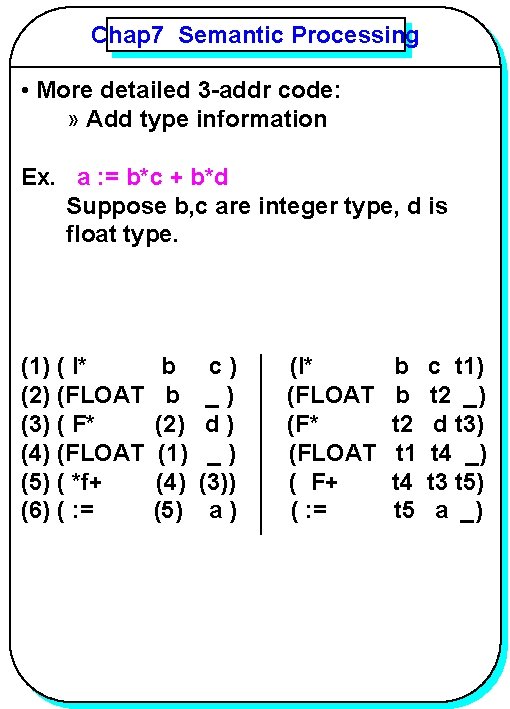 Chap7 Semantic Processing

• More detailed 3-addr code:
» Add type information

Ex. a := b*c + b*d
Suppose b,c are integer type, d is float type.

(1) ( I* b c )
(2) (FLOAT b _ )
(3) ( F* (2) d )
(4) (FLOAT (1) _ )
(5) ( *f+ (4) (3))
(6) ( := (5) a )

(I* b c t1)
(FLOAT b t2 _)
(F* t2 d t3)
(FLOAT t1 t4 _)
( F+ t4 t3 t5)
( := t5 a _)